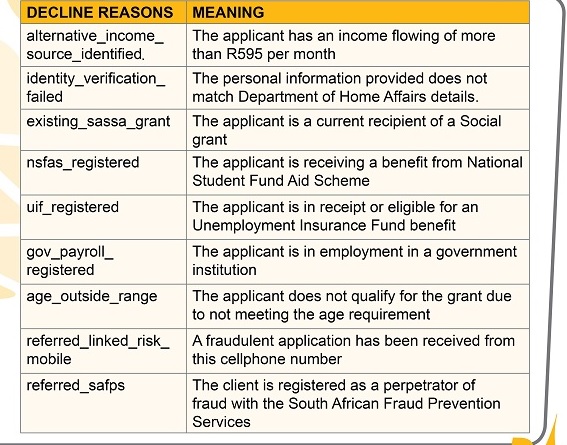 | DECLINE REASONS | MEANING |
|---|---|
| alternative_income_source_identified. | The applicant has an income flowing of more than R595 per month |
| identity_verification_failed | The personal information provided does not match Department of Home Affairs details. |
| existing_sassa_grant | The applicant is a current recipient of a Social grant |
| nsfas_registered | The applicant is receiving a benefit from National Student Fund Aid Scheme |
| uif_registered | The applicant is in receipt or eligible for an Unemployment Insurance Fund benefit |
| gov_payroll_registered | The applicant is in employment in a government institution |
| age_outside_range | The applicant does not qualify for the grant due to not meeting the age requirement |
| referred_linked_risk_mobile | A fraudulent application has been received from this cellphone number |
| referred_safps | The client is registered as a perpetrator of fraud with the South African Fraud Prevention Services |